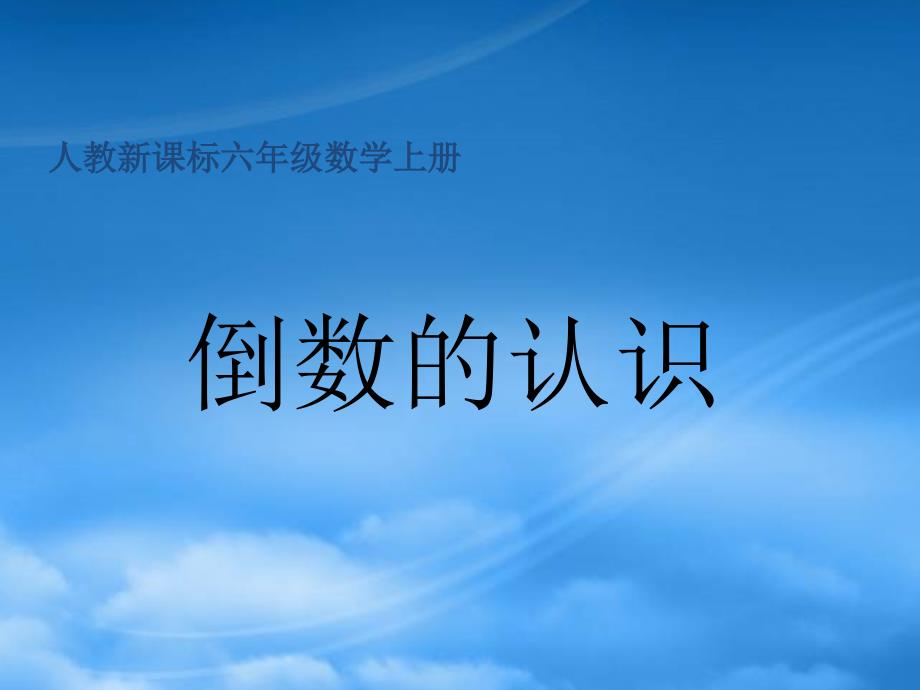 人教新课标六年级数学上册

倒数的认识